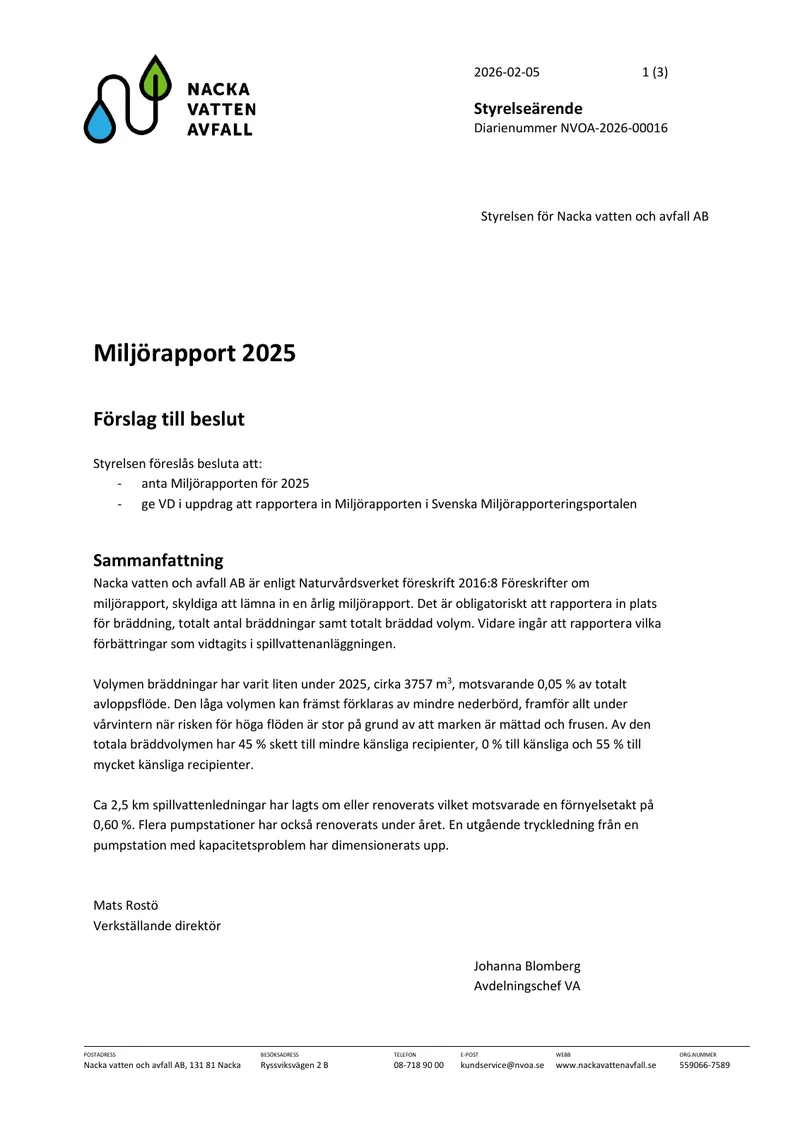 NACKA
VATTEN
AVFALL

2026-02-05 1 (3)

Styrelseärende
Diarienummer NVOA-2026-00016

Styrelsen för Nacka vatten och avfall AB

Miljörapport 2025

Förslag till beslut

Styrelsen föreslås besluta att:
- anta Miljörapporten för 2025
- ge VD i uppdrag att rapportera in Miljörapporten i Svenska Miljörapporteringsportalen

Sammanfattning

Nacka vatten och avfall AB är enligt Naturvårdsverket föreskrift 2016:8 Föreskrifter om miljörapport, skyldiga att lämna in en årlig miljörapport. Det är obligatoriskt att rapportera in plats för bräddning, totalt antal bräddningar samt totalt bräddad volym. Vidare ingår att rapportera vilka förbättringar som vidtagits i spillvattenanläggningen.

Volymen bräddningar har varit liten under 2025, cirka 3757 $m^3$, motsvarande 0,05 % av totalt avloppsflöde. Den låga volymen kan främst förklaras av mindre nederbörd, framför allt under vårvintern när risken för höga flöden är stor på grund av att marken är mättad och frusen. Av den totala bräddvolymen har 45 % skett till mindre känsliga recipienter, 0 % till känsliga och 55 % till mycket känsliga recipienter.

Ca 2,5 km spillvattenledningar har lagts om eller renoverats vilket motsvarade en förnyelsetakt på 0,60 %. Flera pumpstationer har också renoverats under året. En utgående tryckledning från en pumpstation med kapacitetsproblem har dimensionerats upp.

Mats Rostö
Verkställande direktör

Johanna Blomberg
Avdelningschef VA

POSTADRESS
Nacka vatten och avfall AB, 131 81 Nacka

BESÖKSADRESS
Ryssviksvägen 2 B

TELEFON
08-718 90 00

E-POST
kundservice@nvoa.se

WEBB
www.nackavattenavfall.se

ORG.NUMMER
559066-7589